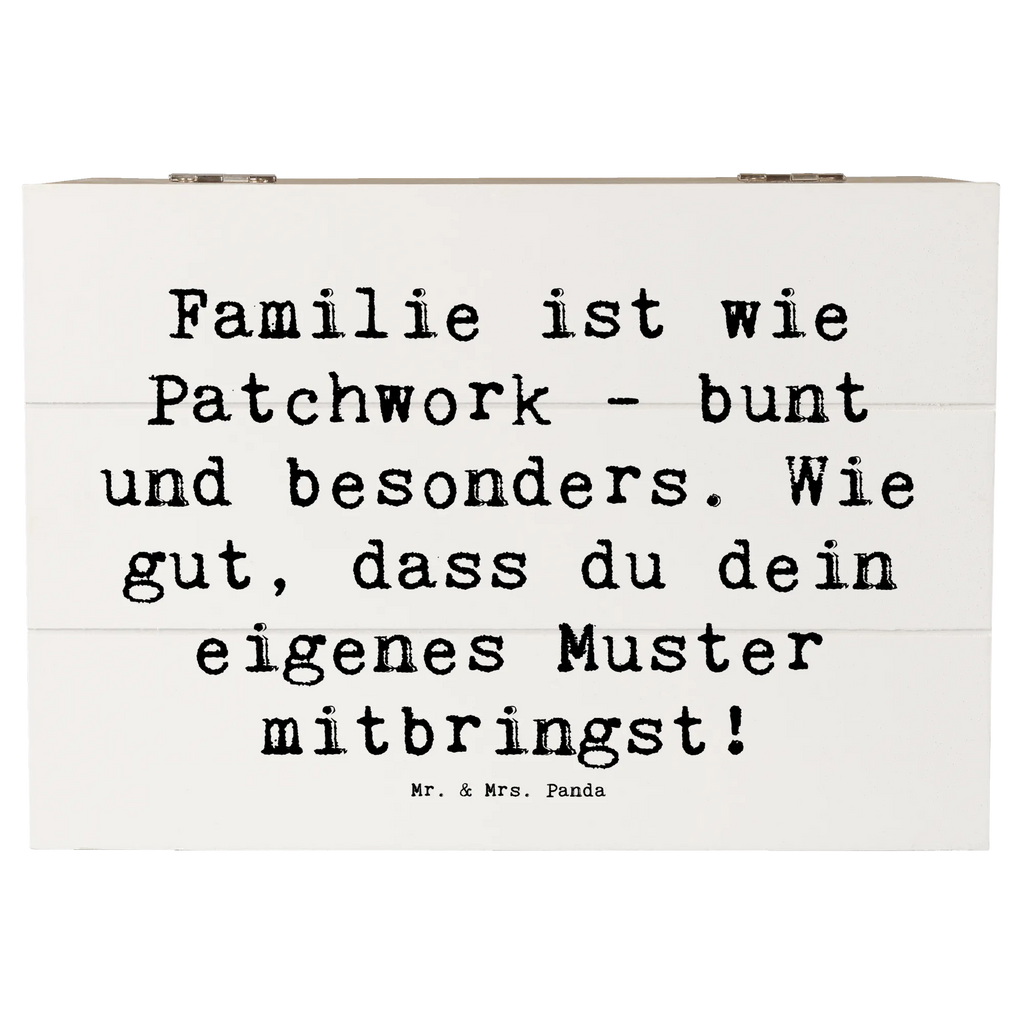 Familie ist wie Patchwork - bunt und besonders. Wie gut, dass du dein eigenes Muster mitbringst!

Mr. & Mrs. Panda